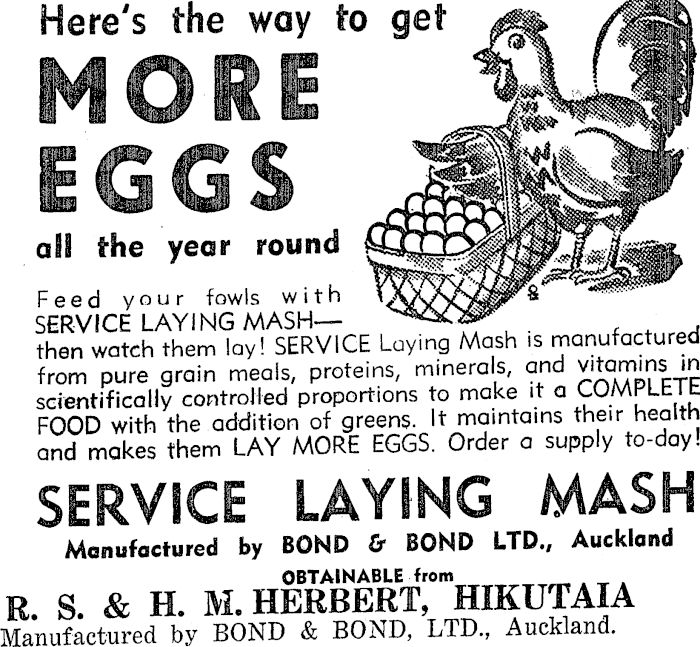 Here's the way to get
MORE
EGGS
all the year round

Feed your fowls with SERVICE LAYING MASH— then watch them lay! SERVICE Laying Mash is manufactured from pure grain meals, proteins, minerals, and vitamins in scientifically controlled proportions to make it a COMPLETE FOOD with the addition of greens. It maintains their health and makes them LAY MORE EGGS. Order a supply to-day!

SERVICE LAYING MASH
Manufactured by BOND & BOND LTD., Auckland
OBTAINABLE from
R. S. & H. M. HERBERT, HIKUTAIA
Manufactured by BOND & BOND, LTD., Auckland.